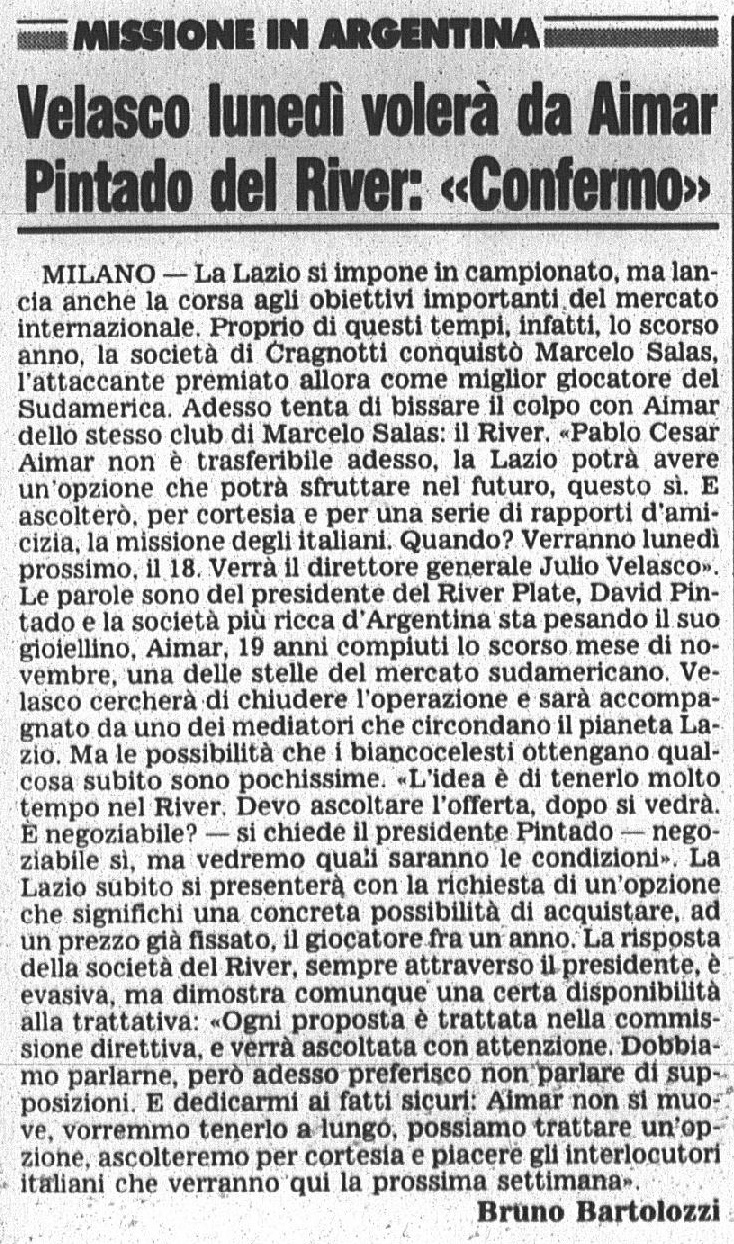 MISSIONE IN ARGENTINA

Velasco lunedì volerà da Aimar
Pintado del River: «Confermo»

MILANO — La Lazio si impone in campionato, ma lancia anche la corsa agli obiettivi importanti del mercato internazionale. Proprio di questi tempi, infatti, lo scorso anno, la società di Cragnotti conquistò Marcelo Salas, l'attaccante premiato allora come miglior giocatore del Sudamerica. Adesso tenta di bissare il colpo con Aimar dello stesso club di Marcelo Salas: il River. «Pablo Cesar Aimar non è trasferibile adesso, la Lazio potrà avere un'opzione che potrà sfruttare nel futuro, questo sì. E ascolterò, per cortesia e per una serie di rapporti d'amicizia, la missione degli italiani. Quando? Verranno lunedì prossimo, il 18. Verrà il direttore generale Julio Velasco». Le parole sono del presidente del River Plate, David Pintado e la società più ricca d'Argentina sta pesando il suo gioiellino, Aimar, 19 anni compiuti lo scorso mese di novembre, una delle stelle del mercato sudamericano. Velasco cercherà di chiudere l'operazione e sarà accompagnato da uno dei mediatori che circondano il pianeta Lazio. Ma le possibilità che i biancocelesti ottengano qualcosa subito sono pochissime. «L'idea è di tenerlo molto tempo nel River. Devo ascoltare l'offerta, dopo si vedrà. È negoziabile? — si chiede il presidente Pintado — negoziabile sì, ma vedremo quali saranno le condizioni». La Lazio subito si presenterà con la richiesta di un'opzione che significhi una concreta possibilità di acquistare, ad un prezzo già fissato, il giocatore fra un anno. La risposta della società del River, sempre attraverso il presidente, è evasiva, ma dimostra comunque una certa disponibilità alla trattativa: «Ogni proposta è trattata nella commissione direttiva, e verrà ascoltata con attenzione. Dobbiamo parlarne, però adesso preferisco non parlare di supposizioni. E dedicarmi ai fatti sicuri: Aimar non si muove, vorremmo tenerlo a lungo, possiamo trattare un'opzione, ascolteremo per cortesia e piacere gli interlocutori italiani che verranno qui la prossima settimana».

Bruno Bartolozzi